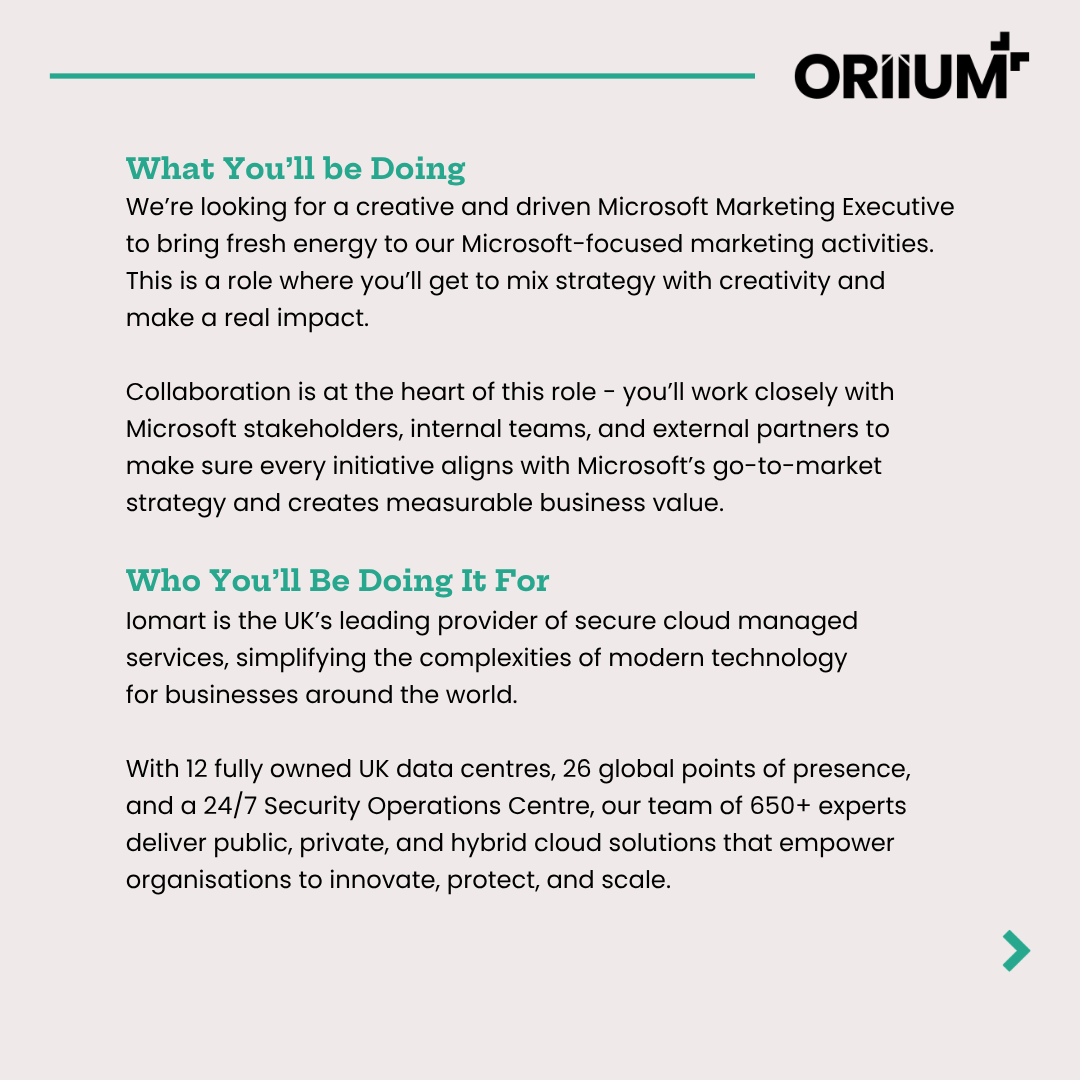 ORIIUM

What You'll be Doing

We're looking for a creative and driven Microsoft Marketing Executive to bring fresh energy to our Microsoft-focused marketing activities. This is a role where you'll get to mix strategy with creativity and make a real impact.

Collaboration is at the heart of this role - you'll work closely with Microsoft stakeholders, internal teams, and external partners to make sure every initiative aligns with Microsoft's go-to-market strategy and creates measurable business value.

Who You'll Be Doing It For

Iomart is the UK's leading provider of secure cloud managed services, simplifying the complexities of modern technology for businesses around the world.

With 12 fully owned UK data centres, 26 global points of presence, and a 24/7 Security Operations Centre, our team of 650+ experts deliver public, private, and hybrid cloud solutions that empower organisations to innovate, protect, and scale.